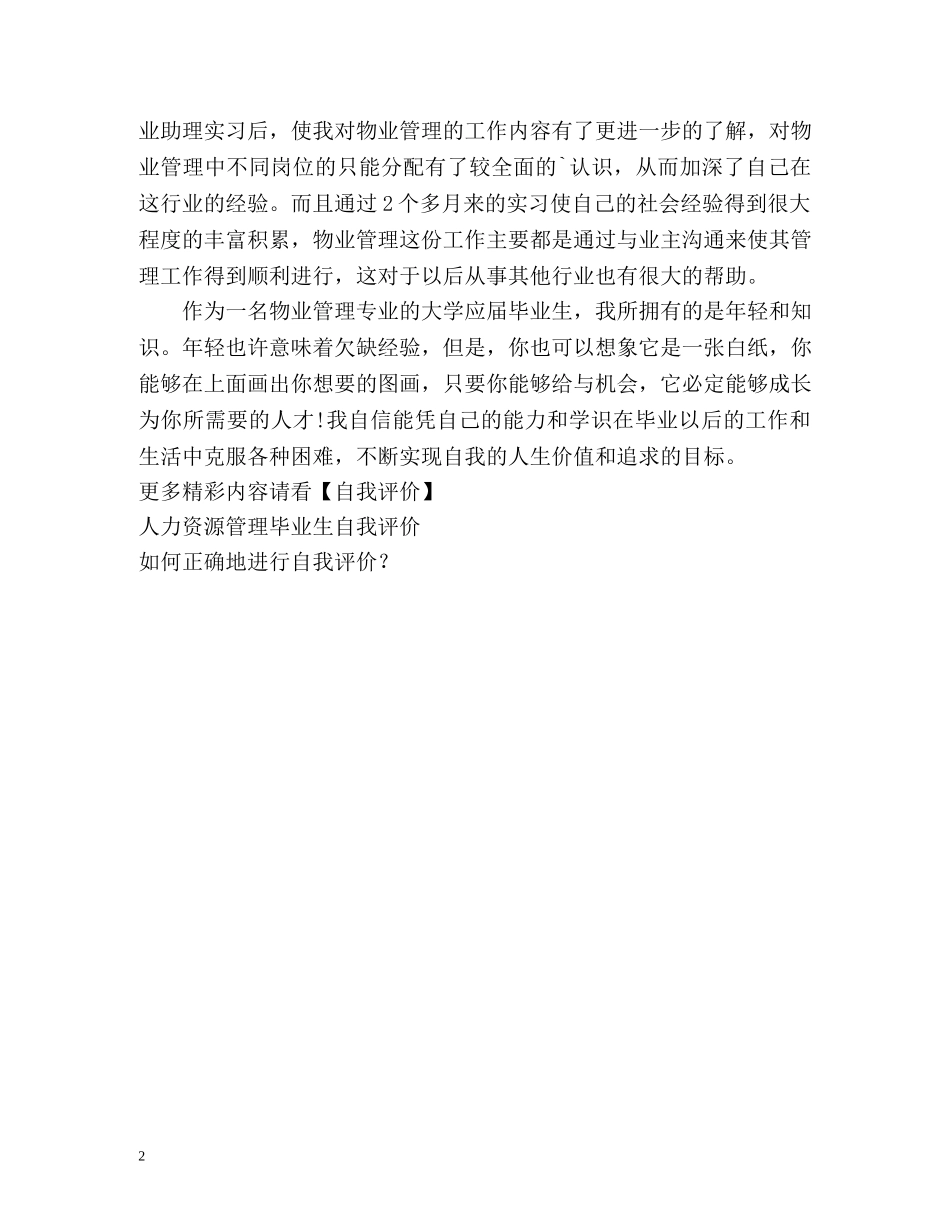 业助理实习后，使我对物业管理的工作内容有了更进一步的了解，对物业管理中不同岗位的只能分配有了较全面的`认识，从而加深了自己在这行业的经验。而且通过2个多月来的实习使自己的社会经验得到很大程度的丰富积累，物业管理这份工作主要都是通过与业主沟通来使其管理工作得到顺利进行，这对于以后从事其他行业也有很大的帮助。

作为一名物业管理专业的大学应届毕业生，我所拥有的是年轻和知识。年轻也许意味着欠缺经验，但是，你也可以想象它是一张白纸，你能够在上面画出你想要的图画，只要你能够给与机会，它必定能够成长为你所需要的人才!我自信能凭自己的能力和学识在毕业以后的工作和生活中克服各种困难，不断实现自我的人生价值和追求的目标。

更多精彩内容请看【自我评价】

人力资源管理毕业生自我评价

如何正确地进行自我评价？

2